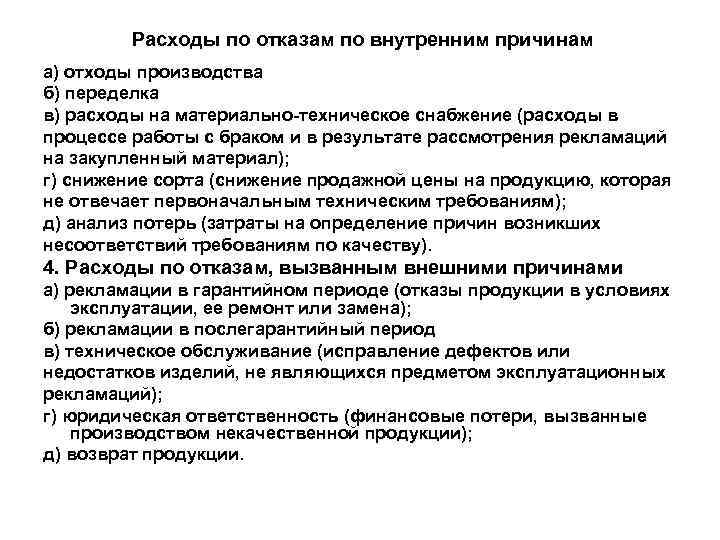 Расходы по отказам по внутренним причинам

а) отходы производства
б) переделка
в) расходы на материально-техническое снабжение (расходы в процессе работы с браком и в результате рассмотрения рекламаций на закупленный материал);
г) снижение сорта (снижение продажной цены на продукцию, которая не отвечает первоначальным техническим требованиям);
д) анализ потерь (затраты на определение причин возникших несоответствий требованиям по качеству).

4. Расходы по отказам, вызванным внешними причинами

а) рекламации в гарантийном периоде (отказы продукции в условиях эксплуатации, ее ремонт или замена);
б) рекламации в послегарантийный период
в) техническое обслуживание (исправление дефектов или недостатков изделий, не являющихся предметом эксплуатационных рекламаций);
г) юридическая ответственность (финансовые потери, вызванные производством некачественной продукции);
д) возврат продукции.